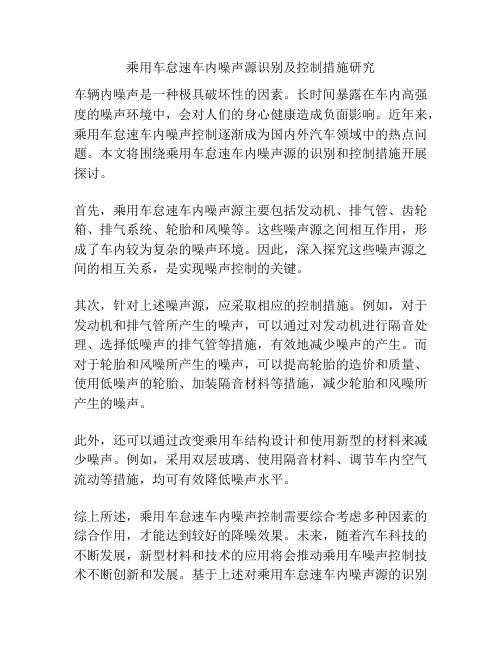 乘用车怠速车内噪声源识别及控制措施研究

车辆内噪声是一种极具破坏性的因素。长时间暴露在车内高强度的噪声环境中，会对人们的身心健康造成负面影响。近年来，乘用车怠速车内噪声控制逐渐成为国内外汽车领域中的热点问题。本文将围绕乘用车怠速车内噪声源的识别和控制措施开展探讨。

首先，乘用车怠速车内噪声源主要包括发动机、排气管、齿轮箱、排气系统、轮胎和风噪等。这些噪声源之间相互作用，形成了车内较为复杂的噪声环境。因此，深入探究这些噪声源之间的相互关系，是实现噪声控制的关键。

其次，针对上述噪声源，应采取相应的控制措施。例如，对于发动机和排气管所产生的噪声，可以通过对发动机进行隔音处理、选择低噪声的排气管等措施，有效地减少噪声的产生。而对于轮胎和风噪所产生的噪声，可以提高轮胎的造价和质量、使用低噪声的轮胎、加装隔音材料等措施，减少轮胎和风噪所产生的噪声。

此外，还可以通过改变乘用车结构设计和使用新型的材料来减少噪声。例如，采用双层玻璃、使用隔音材料、调节车内空气流动等措施，均可有效降低噪声水平。

综上所述，乘用车怠速车内噪声控制需要综合考虑多种因素的综合作用，才能达到较好的降噪效果。未来，随着汽车科技的不断发展，新型材料和技术的应用将会推动乘用车噪声控制技术不断创新和发展。基于上述对乘用车怠速车内噪声源的识别